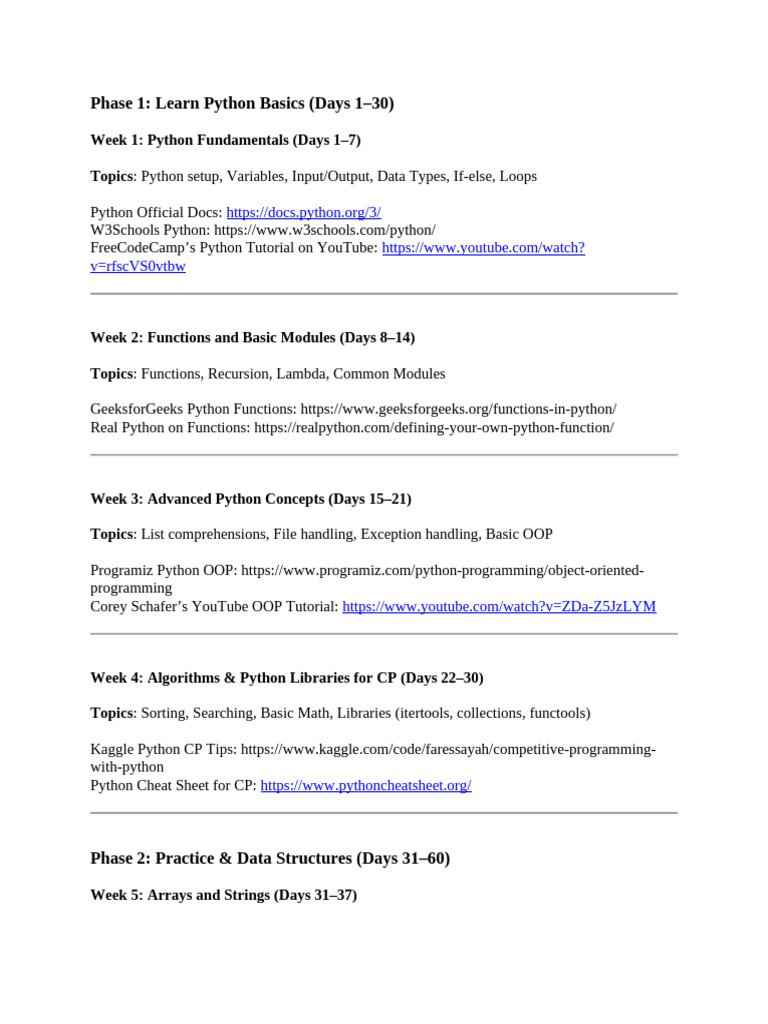 Phase 1: Learn Python Basics (Days 1–30)

Week 1: Python Fundamentals (Days 1–7)

Topics: Python setup, Variables, Input/Output, Data Types, If-else, Loops

Python Official Docs: https://docs.python.org/3/
W3Schools Python: https://www.w3schools.com/python/
FreeCodeCamp's Python Tutorial on YouTube: https://www.youtube.com/watch?v=rfscVS0vtbw

Week 2: Functions and Basic Modules (Days 8–14)

Topics: Functions, Recursion, Lambda, Common Modules

GeeksforGeeks Python Functions: https://www.geeksforgeeks.org/functions-in-python/
Real Python on Functions: https://realpython.com/defining-your-own-python-function/

Week 3: Advanced Python Concepts (Days 15–21)

Topics: List comprehensions, File handling, Exception handling, Basic OOP

Programiz Python OOP: https://www.programiz.com/python-programming/object-oriented-programming
Corey Schafer's YouTube OOP Tutorial: https://www.youtube.com/watch?v=ZDa-Z5JzLYM

Week 4: Algorithms & Python Libraries for CP (Days 22–30)

Topics: Sorting, Searching, Basic Math, Libraries (itertools, collections, functools)

Kaggle Python CP Tips: https://www.kaggle.com/code/faressayah/competitive-programming-with-python
Python Cheat Sheet for CP: https://www.pythoncheatsheet.org/

Phase 2: Practice & Data Structures (Days 31–60)

Week 5: Arrays and Strings (Days 31–37)